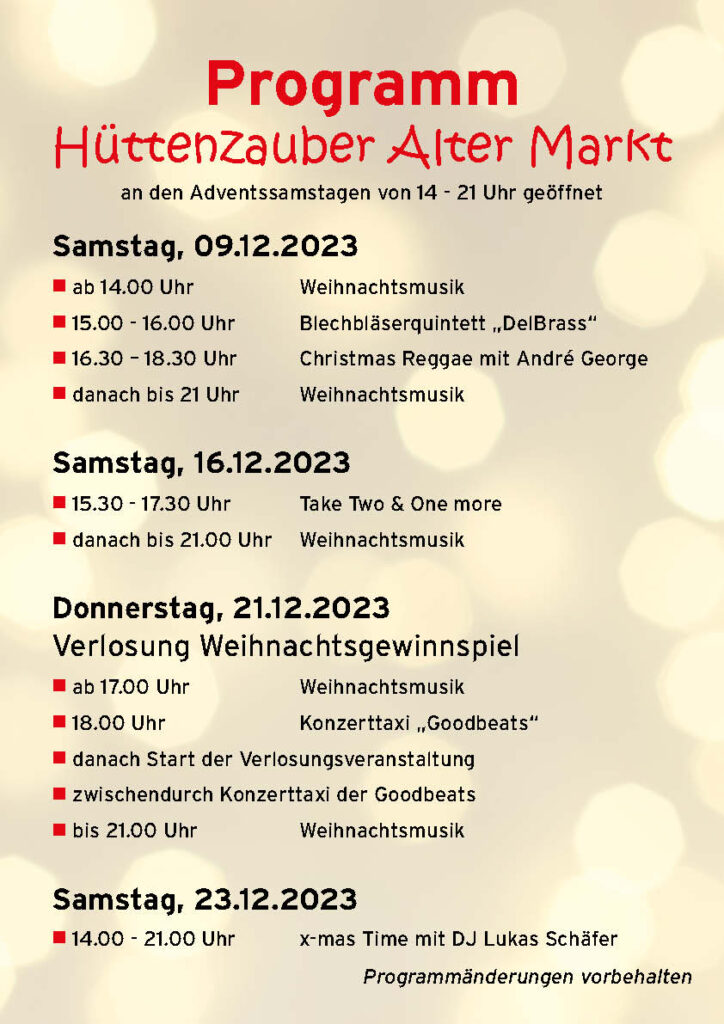 Programm
Hüttenzauber Alter Markt

an den Adventssamstagen von 14 - 21 Uhr geöffnet

Samstag, 09.12.2023

■ ab 14.00 Uhr Weihnachtsmusik
■ 15.00 - 16.00 Uhr Blechbläserquintett „DelBrass“
■ 16.30 – 18.30 Uhr Christmas Reggae mit André George
■ danach bis 21 Uhr Weihnachtsmusik

Samstag, 16.12.2023

■ 15.30 - 17.30 Uhr Take Two & One more
■ danach bis 21.00 Uhr Weihnachtsmusik

Donnerstag, 21.12.2023
Verlosung Weihnachtsgewinnspiel

■ ab 17.00 Uhr Weihnachtsmusik
■ 18.00 Uhr Konzerttaxi „Goodbeats“
■ danach Start der Verlosungsveranstaltung
■ zwischendurch Konzerttaxi der Goodbeats
■ bis 21.00 Uhr Weihnachtsmusik

Samstag, 23.12.2023

■ 14.00 - 21.00 Uhr x-mas Time mit DJ Lukas Schäfer

Programmänderungen vorbehalten